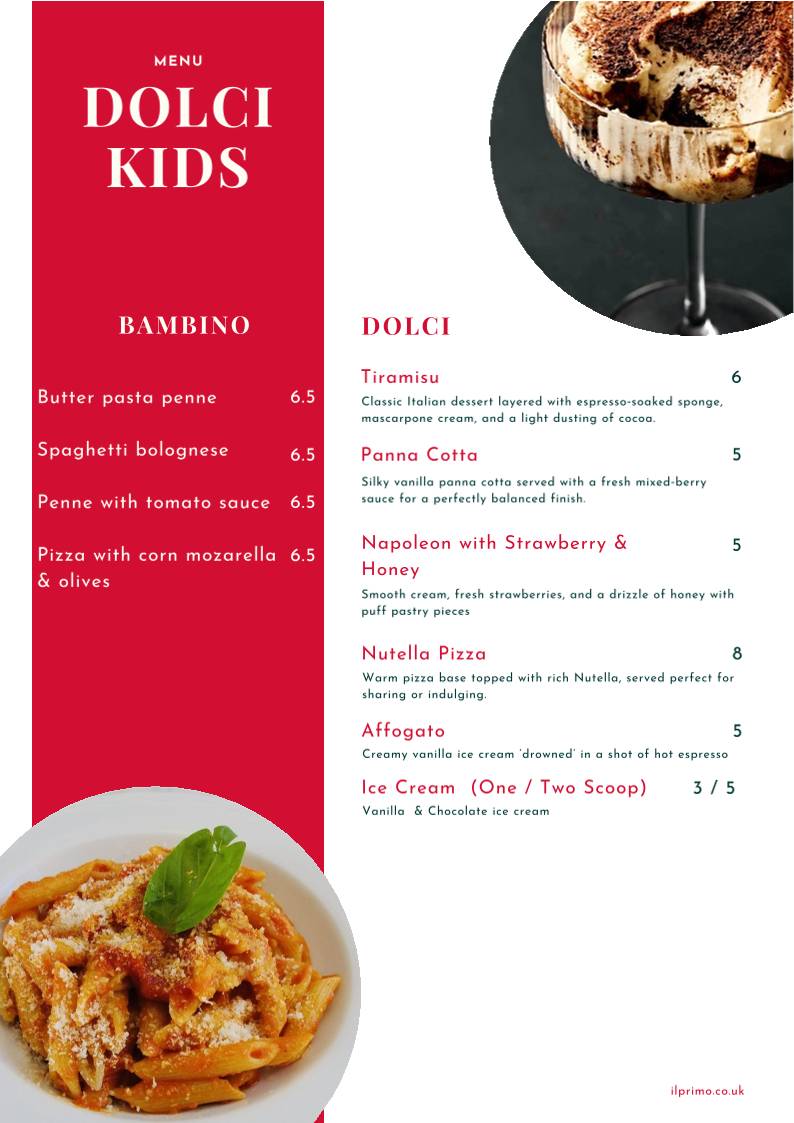 MENU

DOLCI KIDS

BAMBINO

Butter pasta penne 6.5

Spaghetti bolognese 6.5

Penne with tomato sauce 6.5

Pizza with corn mozarella & olives 6.5

DOLCI

Tiramisu 6
Classic Italian dessert layered with espresso-soaked sponge, mascarpone cream, and a light dusting of cocoa.

Panna Cotta 5
Silky vanilla panna cotta served with a fresh mixed-berry sauce for a perfectly balanced finish.

Napoleon with Strawberry & Honey 5
Smooth cream, fresh strawberries, and a drizzle of honey with puff pastry pieces

Nutella Pizza 8
Warm pizza base topped with rich Nutella, served perfect for sharing or indulging.

Affogato 5
Creamy vanilla ice cream 'drowned' in a shot of hot espresso

Ice Cream (One / Two Scoop) 3 / 5
Vanilla & Chocolate ice cream

ilprimo.co.uk